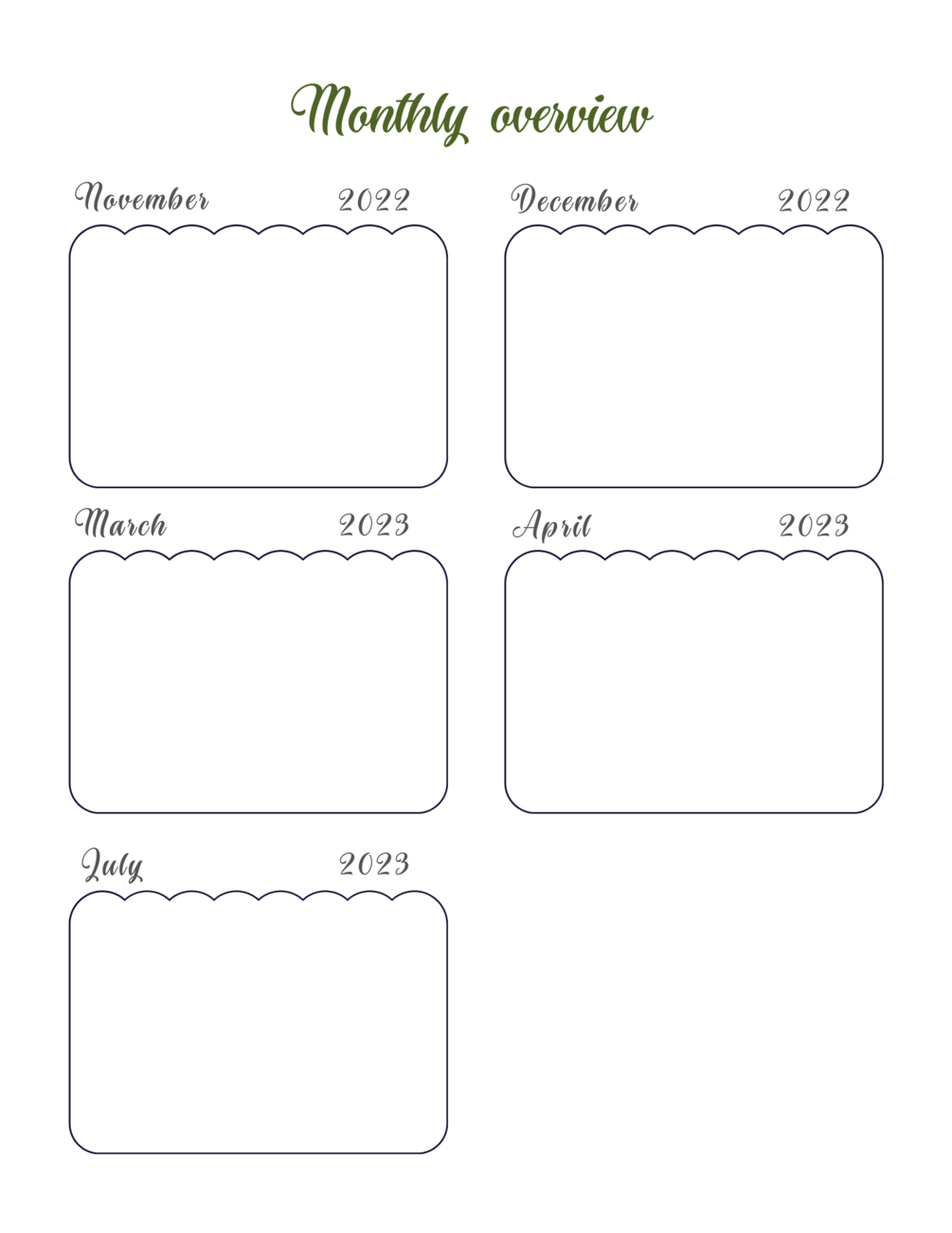 Monthly overview

November 2022

December 2022

March 2023

April 2023

July 2023